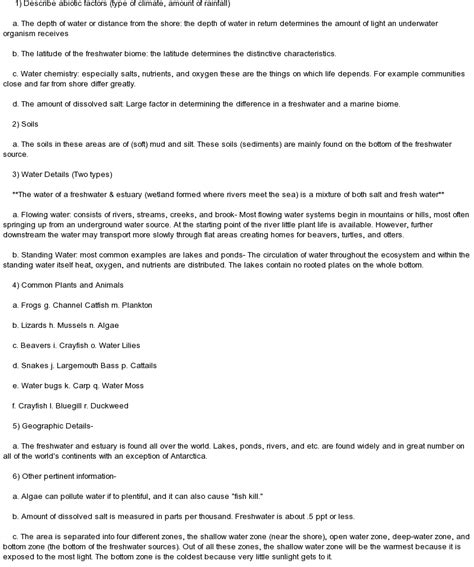 1) Describe abiotic factors (type of climate, amount of rainfall)

a. The depth of water or distance from the shore: the depth of water in return determines the amount of light an underwater organism receives

b. The latitude of the freshwater biome: the latitude determines the distinctive characteristics.

c. Water chemistry: especially salts, nutrients, and oxygen these are the things on which life depends. For example communities close and far from shore differ greatly.

d. The amount of dissolved salt: Large factor in determining the difference in a freshwater and a marine biome.

2) Soils

a. The soils in these areas are of (soft) mud and silt. These soils (sediments) are mainly found on the bottom of the freshwater source.

3) Water Details (Two types)

**The water of a freshwater & estuary (wetland formed where rivers meet the sea) is a mixture of both salt and fresh water**

a. Flowing water: consists of rivers, streams, creeks, and brook- Most flowing water systems begin in mountains or hills, most often springing up from an underground water source. At the starting point of the river little plant life is available. However, further downstream the water may transport more slowly through flat areas creating homes for beavers, turtles, and otters.

b. Standing Water: most common examples are lakes and ponds- The circulation of water throughout the ecosystem and within the standing water itself heat, oxygen, and nutrients are distributed. The lakes contain no rooted plates on the whole bottom.

4) Common Plants and Animals

a. Frogs g. Channel Catfish m. Plankton

b. Lizards h. Mussels n. Algae

c. Beavers i. Crayfish o. Water Lilies

d. Snakes j. Largemouth Bass p. Cattails

e. Water bugs k. Carp q. Water Moss

f. Crayfish l. Bluegill r. Duckweed

5) Geographic Details-

a. The freshwater and estuary is found all over the world. Lakes, ponds, rivers, and etc. are found widely and in great number on all of the world's continents with an exception of Antarctica.

6) Other pertinent information-

a. Algae can pollute water if to plentiful, and it can also cause "fish kill."

b. Amount of dissolved salt is measured in parts per thousand. Freshwater is about .5 ppt or less.

c. The area is separated into four different zones, the shallow water zone (near the shore), open water zone, deep-water zone, and bottom zone (the bottom of the freshwater sources). Out of all these zones, the shallow water zone will be the warmest because it is exposed to the most light. The bottom zone is the coldest because very little sunlight gets to it.